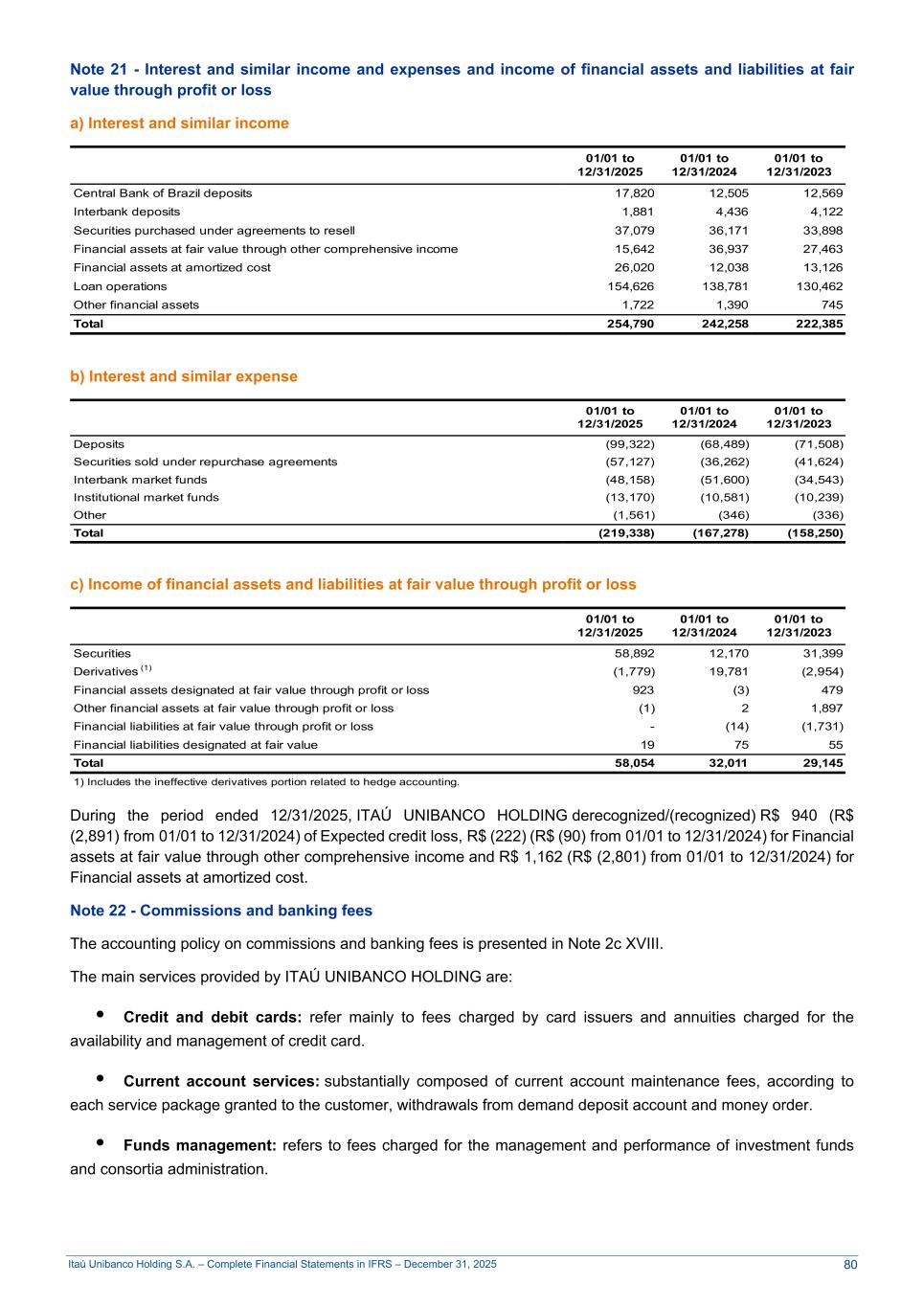 Note 21 - Interest and similar income and expenses and income of financial assets and liabilities at fair value through profit or loss

a) Interest and similar income

| | 01/01 to 12/31/2025 | 01/01 to 12/31/2024 | 01/01 to 12/31/2023 |
|---|---|---|---|
| Central Bank of Brazil deposits | 17,820 | 12,505 | 12,569 |
| Interbank deposits | 1,881 | 4,436 | 4,122 |
| Securities purchased under agreements to resell | 37,079 | 36,171 | 33,898 |
| Financial assets at fair value through other comprehensive income | 15,642 | 36,937 | 27,463 |
| Financial assets at amortized cost | 26,020 | 12,038 | 13,126 |
| Loan operations | 154,626 | 138,781 | 130,462 |
| Other financial assets | 1,722 | 1,390 | 745 |
| Total | 254,790 | 242,258 | 222,385 |

b) Interest and similar expense

| | 01/01 to 12/31/2025 | 01/01 to 12/31/2024 | 01/01 to 12/31/2023 |
|---|---|---|---|
| Deposits | (99,322) | (68,489) | (71,508) |
| Securities sold under repurchase agreements | (57,127) | (36,262) | (41,624) |
| Interbank market funds | (48,158) | (51,600) | (34,543) |
| Institutional market funds | (13,170) | (10,581) | (10,239) |
| Other | (1,561) | (346) | (336) |
| Total | (219,338) | (167,278) | (158,250) |

c) Income of financial assets and liabilities at fair value through profit or loss

| | 01/01 to 12/31/2025 | 01/01 to 12/31/2024 | 01/01 to 12/31/2023 |
|---|---|---|---|
| Securities | 58,892 | 12,170 | 31,399 |
| Derivatives $^{(1)}$ | (1,779) | 19,781 | (2,954) |
| Financial assets designated at fair value through profit or loss | 923 | (3) | 479 |
| Other financial assets at fair value through profit or loss | (1) | 2 | 1,897 |
| Financial liabilities at fair value through profit or loss | - | (14) | (1,731) |
| Financial liabilities designated at fair value | 19 | 75 | 55 |
| Total | 58,054 | 32,011 | 29,145 |

1) Includes the ineffective derivatives portion related to hedge accounting.

During the period ended 12/31/2025, ITAÚ UNIBANCO HOLDING derecognized/(recognized) R$ 940 (R$ (2,891) from 01/01 to 12/31/2024) of Expected credit loss, R$ (222) (R$ (90) from 01/01 to 12/31/2024) for Financial assets at fair value through other comprehensive income and R$ 1,162 (R$ (2,801) from 01/01 to 12/31/2024) for Financial assets at amortized cost.

Note 22 - Commissions and banking fees

The accounting policy on commissions and banking fees is presented in Note 2c XVIII.

The main services provided by ITAÚ UNIBANCO HOLDING are:

• Credit and debit cards: refer mainly to fees charged by card issuers and annuities charged for the availability and management of credit card.

• Current account services: substantially composed of current account maintenance fees, according to each service package granted to the customer, withdrawals from demand deposit account and money order.

• Funds management: refers to fees charged for the management and performance of investment funds and consortia administration.

Itaú Unibanco Holding S.A. – Complete Financial Statements in IFRS – December 31, 2025 80